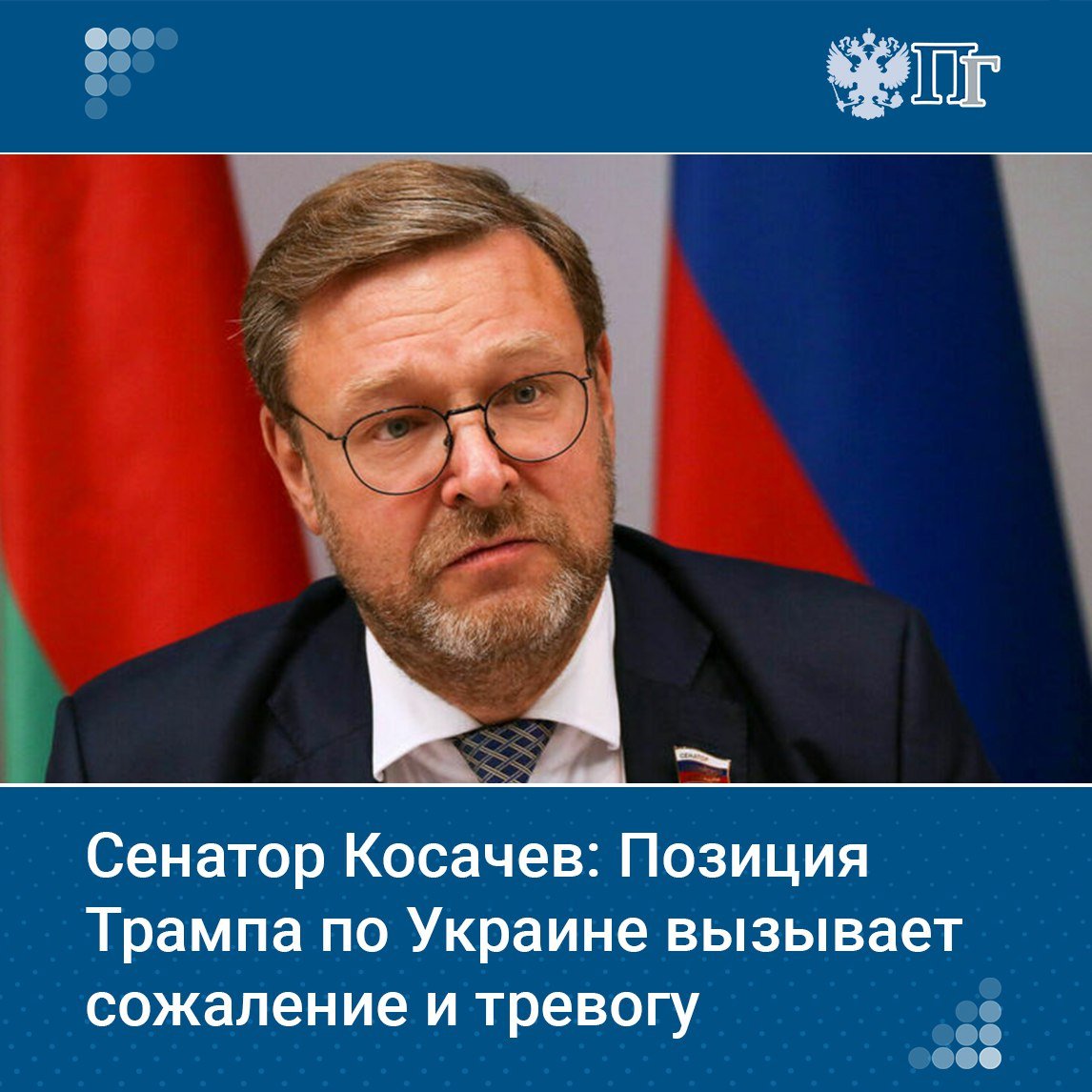 ПГ

Сенатор Косачев: Позиция Трампа по Украине вызывает сожаление и тревогу